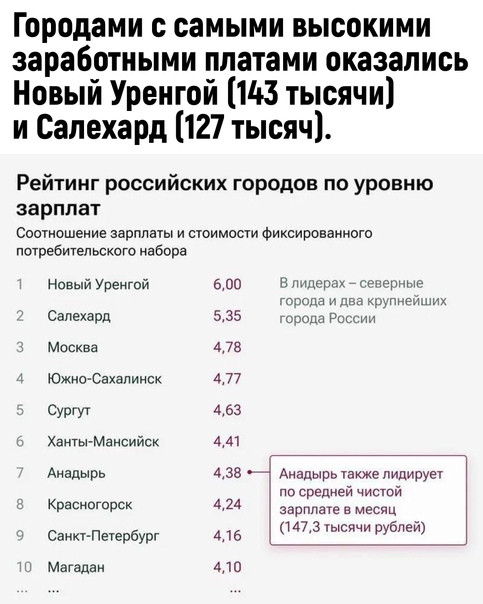 Городами с самыми высокими заработными платами оказались Новый Уренгой (143 тысячи) и Салехард (127 тысяч).

Рейтинг российских городов по уровню зарплат

Соотношение зарплаты и стоимости фиксированного потребительского набора

| | | |
|---|---|---|
| 1 | Новый Уренгой | 6,00 |
| 2 | Салехард | 5,35 |
| 3 | Москва | 4,78 |
| 4 | Южно-Сахалинск | 4,77 |
| 5 | Сургут | 4,63 |
| 6 | Ханты-Мансийск | 4,41 |
| 7 | Анадырь | 4,38 |
| 8 | Красногорск | 4,24 |
| 9 | Санкт-Петербург | 4,16 |
| 10 | Магадан | 4,10 |
| ... | ... | ... |

В лидерах – северные города и два крупнейших города России

Анадырь также лидирует по средней чистой зарплате в месяц (147,3 тысячи рублей)